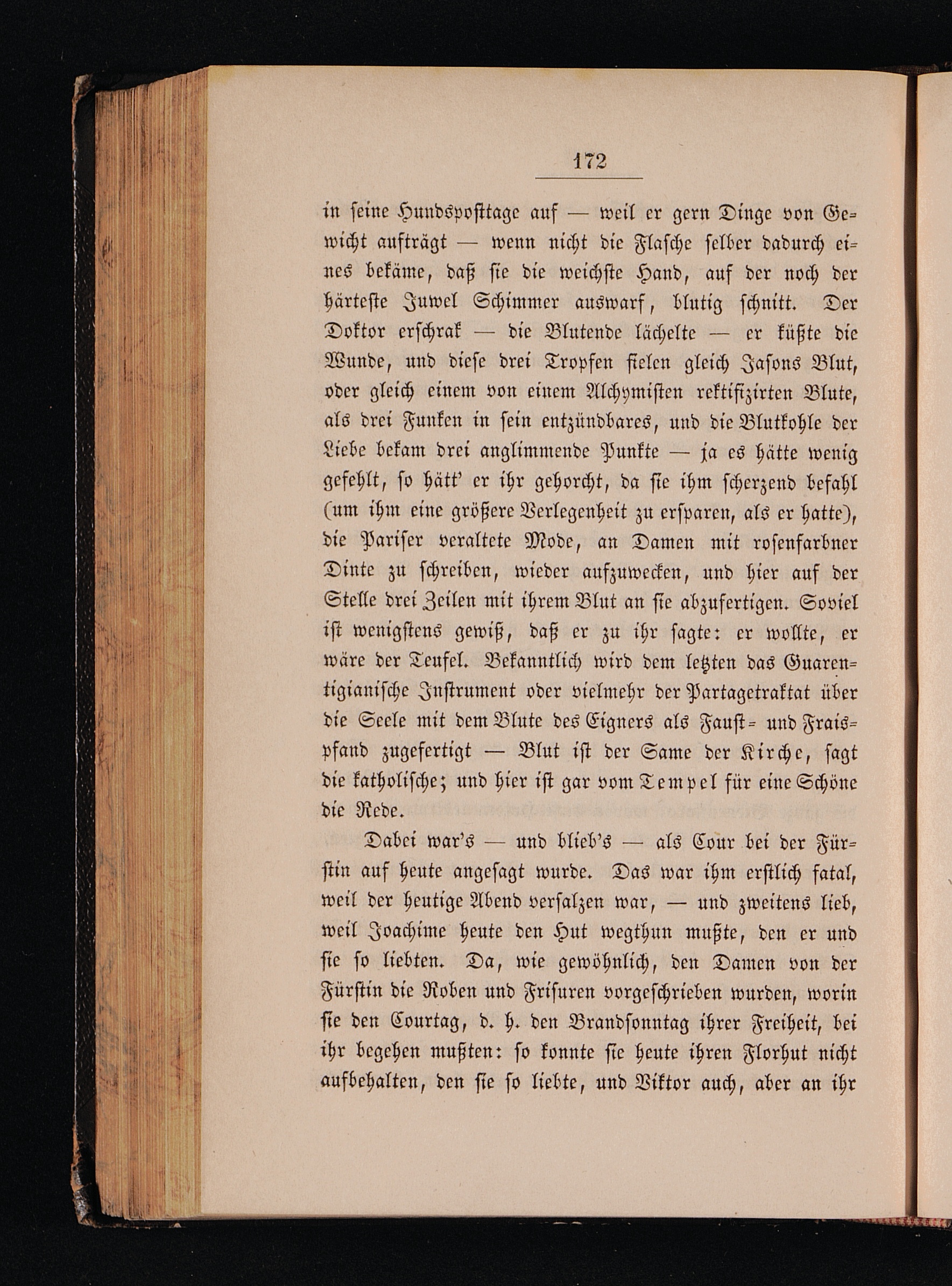 172

in seine Hundsposttage auf — weil er gern Dinge von Gewicht aufträgt — wenn nicht die Flasche selber dadurch eines bekäme, daß sie die weichste Hand, auf der noch der härteste Juwel Schimmer auswarf, blutig schnitt. Der Doktor erschrak — die Blutende lächelte — er küßte die Wunde, und diese drei Tropfen fielen gleich Jasons Blut, oder gleich einem von einem Alchymisten rektifizirten Blute, als drei Funken in sein entzündbares, und die Blutkohle der Liebe bekam drei anglimmende Punkte — ja es hätte wenig gefehlt, so hätt' er ihr gehorcht, da sie ihm scherzend befahl (um ihm eine größere Verlegenheit zu ersparen, als er hatte), die Pariser veraltete Mode, an Damen mit rosenfarbner Dinte zu schreiben, wieder aufzuwecken, und hier auf der Stelle drei Zeilen mit ihrem Blut an sie abzufertigen. Soviel ist wenigstens gewiß, daß er zu ihr sagte: er wollte, er wäre der Teufel. Bekanntlich wird dem letzten das Guarentigianische Instrument oder vielmehr der Partagetraktat über die Seele mit dem Blute des Eigners als Faust- und Fraispfand zugefertigt — Blut ist der Same der Kirche, sagt die katholische; und hier ist gar vom Tempel für eine Schöne die Rede.

Dabei war's — und blieb's — als Cour bei der Fürstin auf heute angesagt wurde. Das war ihm erstlich fatal, weil der heutige Abend versalzen war, — und zweitens lieb, weil Joachime heute den Hut wegthun mußte, den er und sie so liebten. Da, wie gewöhnlich, den Damen von der Fürstin die Roben und Frisuren vorgeschrieben wurden, worin sie den Courtag, d. h. den Brandsonntag ihrer Freiheit, bei ihr begehen mußten: so konnte sie heute ihren Florhut nicht aufbehalten, den sie so liebte, und Viktor auch, aber an ihr